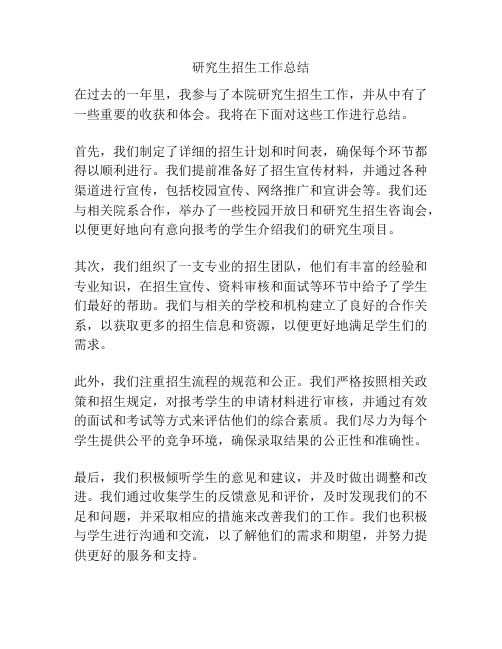 研究生招生工作总结

在过去的一年里，我参与了本院研究生招生工作，并从中有了一些重要的收获和体会。我将在下面对这些工作进行总结。

首先，我们制定了详细的招生计划和时间表，确保每个环节都得以顺利进行。我们提前准备好了招生宣传材料，并通过各种渠道进行宣传，包括校园宣传、网络推广和宣讲会等。我们还与相关院系合作，举办了一些校园开放日和研究生招生咨询会，以便更好地向有意向报考的学生介绍我们的研究生项目。

其次，我们组织了一支专业的招生团队，他们有丰富的经验和专业知识，在招生宣传、资料审核和面试等环节中给予了学生们最好的帮助。我们与相关的学校和机构建立了良好的合作关系，以获取更多的招生信息和资源，以便更好地满足学生们的需求。

此外，我们注重招生流程的规范和公正。我们严格按照相关政策和招生规定，对报考学生的申请材料进行审核，并通过有效的面试和考试等方式来评估他们的综合素质。我们尽力为每个学生提供公平的竞争环境，确保录取结果的公正性和准确性。

最后，我们积极倾听学生的意见和建议，并及时做出调整和改进。我们通过收集学生的反馈意见和评价，及时发现我们的不足和问题，并采取相应的措施来改善我们的工作。我们也积极与学生进行沟通和交流，以了解他们的需求和期望，并努力提供更好的服务和支持。